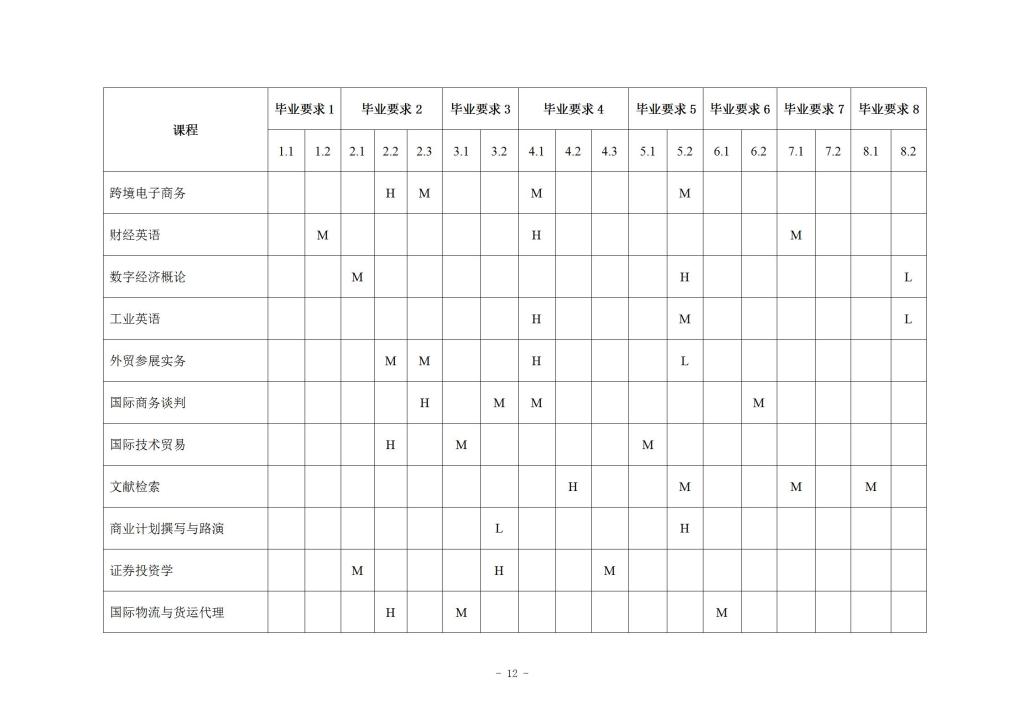 | 课程 | 毕业要求 1 | | 毕业要求 2 | | | 毕业要求 3 | | 毕业要求 4 | | | 毕业要求 5 | | 毕业要求 6 | | 毕业要求 7 | | 毕业要求 8 | |
|---|---|---|---|---|---|---|---|---|---|---|---|---|---|---|---|---|---|---|
| | 1.1 | 1.2 | 2.1 | 2.2 | 2.3 | 3.1 | 3.2 | 4.1 | 4.2 | 4.3 | 5.1 | 5.2 | 6.1 | 6.2 | 7.1 | 7.2 | 8.1 | 8.2 |
| 跨境电子商务 | | | | H | M | | | M | | | | M | | | | | | |
| 财经英语 | | M | | | | | | H | | | | | | | M | | | |
| 数字经济概论 | | | M | | | | | | | | | H | | | | | | L |
| 工业英语 | | | | | | | | H | | | | M | | | | | | L |
| 外贸参展实务 | | | | M | M | | | H | | | | L | | | | | | |
| 国际商务谈判 | | | | | H | | M | M | | | | | | M | | | | |
| 国际技术贸易 | | | | H | | M | | | | | M | | | | | | | |
| 文献检索 | | | | | | | | | H | | | M | | | M | | M | |
| 商业计划撰写与路演 | | | | | | | L | | | | | H | | | | | | |
| 证券投资学 | | | M | | | | H | | | M | | | | | | | | |
| 国际物流与货运代理 | | | | H | | M | | | | | | | M | | | | | |

- 12 -